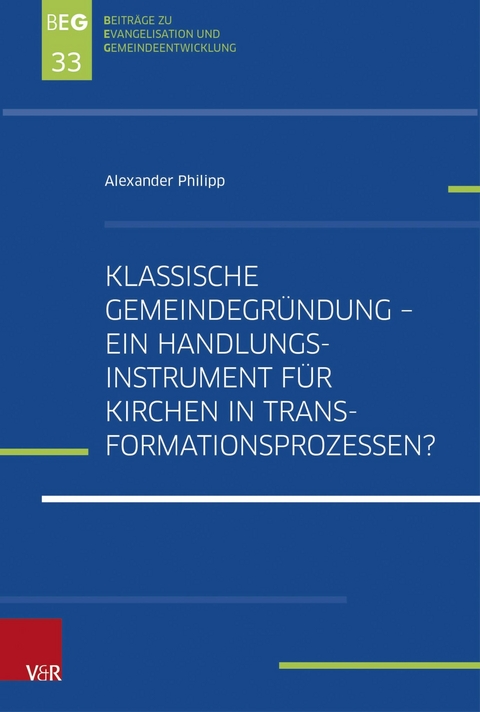 BEG
33

BEITRÄGE ZU
EVANGELISATION UND
GEMEINDEENTWICKLUNG

Alexander Philipp

KLASSISCHE GEMEINDEGRÜNDUNG – EIN HANDLUNGSINSTRUMENT FÜR KIRCHEN IN TRANSFORMATIONSPROZESSEN?

V&R